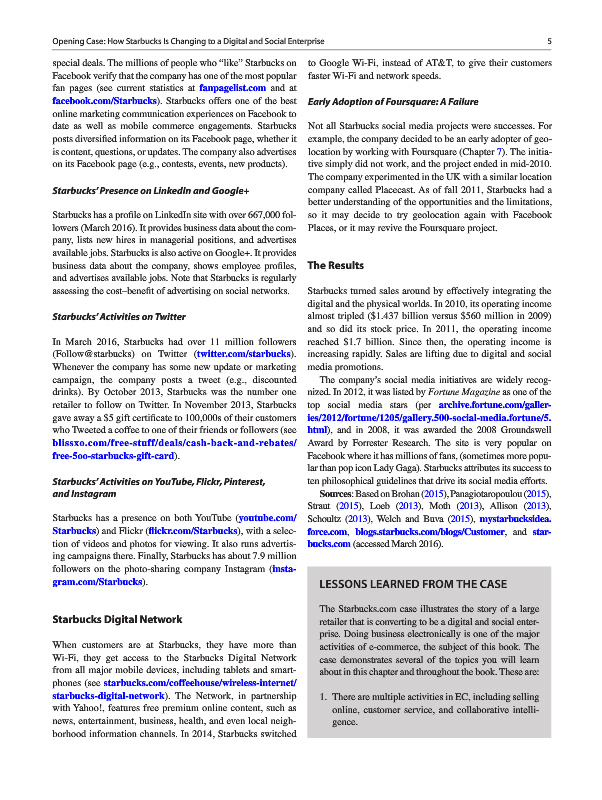 Opening Case: How Starbucks Is Changing to a Digital and Social Enterprise

5

special deals. The millions of people who "like" Starbucks on Facebook verify that the company has one of the most popular fan pages (see current statistics at fanpagelist.com and at facebook.com/Starbucks). Starbucks offers one of the best online marketing communication experiences on Facebook to date as well as mobile commerce engagements. Starbucks posts diversified information on its Facebook page, whether it is content, questions, or updates. The company also advertises on its Facebook page (e.g., contests, events, new products).

Starbucks' Presence on LinkedIn and Google+

Starbucks has a profile on LinkedIn site with over 667,000 followers (March 2016). It provides business data about the company, lists new hires in managerial positions, and advertises available jobs. Starbucks is also active on Google+. It provides business data about the company, shows employee profiles, and advertises available jobs. Note that Starbucks is regularly assessing the cost–benefit of advertising on social networks.

Starbucks' Activities on Twitter

In March 2016, Starbucks had over 11 million followers (Follow@starbucks) on Twitter (twitter.com/starbucks). Whenever the company has some new update or marketing campaign, the company posts a tweet (e.g., discounted drinks). By October 2013, Starbucks was the number one retailer to follow on Twitter. In November 2013, Starbucks gave away a $5 gift certificate to 100,000s of their customers who Tweeted a coffee to one of their friends or followers (see blissxo.com/free-stuff/deals/cash-back-and-rebates/free-5oo-starbucks-gift-card).

Starbucks' Activities on YouTube, Flickr, Pinterest, and Instagram

Starbucks has a presence on both YouTube (youtube.com/Starbucks) and Flickr (flickr.com/Starbucks), with a selection of videos and photos for viewing. It also runs advertising campaigns there. Finally, Starbucks has about 7.9 million followers on the photo-sharing company Instagram (instagram.com/Starbucks).

Starbucks Digital Network

When customers are at Starbucks, they have more than Wi-Fi, they get access to the Starbucks Digital Network from all major mobile devices, including tablets and smartphones (see starbucks.com/coffeehouse/wireless-internet/starbucks-digital-network). The Network, in partnership with Yahoo!, features free premium online content, such as news, entertainment, business, health, and even local neighborhood information channels. In 2014, Starbucks switched to Google Wi-Fi, instead of AT&T, to give their customers faster Wi-Fi and network speeds.

Early Adoption of Foursquare: A Failure

Not all Starbucks social media projects were successes. For example, the company decided to be an early adopter of geolocation by working with Foursquare (Chapter 7). The initiative simply did not work, and the project ended in mid-2010. The company experimented in the UK with a similar location company called Placecast. As of fall 2011, Starbucks had a better understanding of the opportunities and the limitations, so it may decide to try geolocation again with Facebook Places, or it may revive the Foursquare project.

The Results

Starbucks turned sales around by effectively integrating the digital and the physical worlds. In 2010, its operating income almost tripled ($1.437 billion versus $560 million in 2009) and so did its stock price. In 2011, the operating income reached $1.7 billion. Since then, the operating income is increasing rapidly. Sales are lifting due to digital and social media promotions.

The company's social media initiatives are widely recognized. In 2012, it was listed by Fortune Magazine as one of the top social media stars (per archive.fortune.com/galleries/2012/fortune/1205/gallery.500-social-media.fortune/5.html), and in 2008, it was awarded the 2008 Groundswell Award by Forrester Research. The site is very popular on Facebook where it has millions of fans, (sometimes more popular than pop icon Lady Gaga). Starbucks attributes its success to ten philosophical guidelines that drive its social media efforts.

Sources: Based on Brohan (2015), Panagiotaropoulou (2015), Straut (2015), Loeb (2013), Moth (2013), Allison (2013), Schoultz (2013), Welch and Buva (2015), mystarbucksidea.force.com, blogs.starbucks.com/blogs/Customer, and starbucks.com (accessed March 2016).

LESSONS LEARNED FROM THE CASE

The Starbucks.com case illustrates the story of a large retailer that is converting to be a digital and social enterprise. Doing business electronically is one of the major activities of e-commerce, the subject of this book. The case demonstrates several of the topics you will learn about in this chapter and throughout the book. These are:

1. There are multiple activities in EC, including selling online, customer service, and collaborative intelligence.